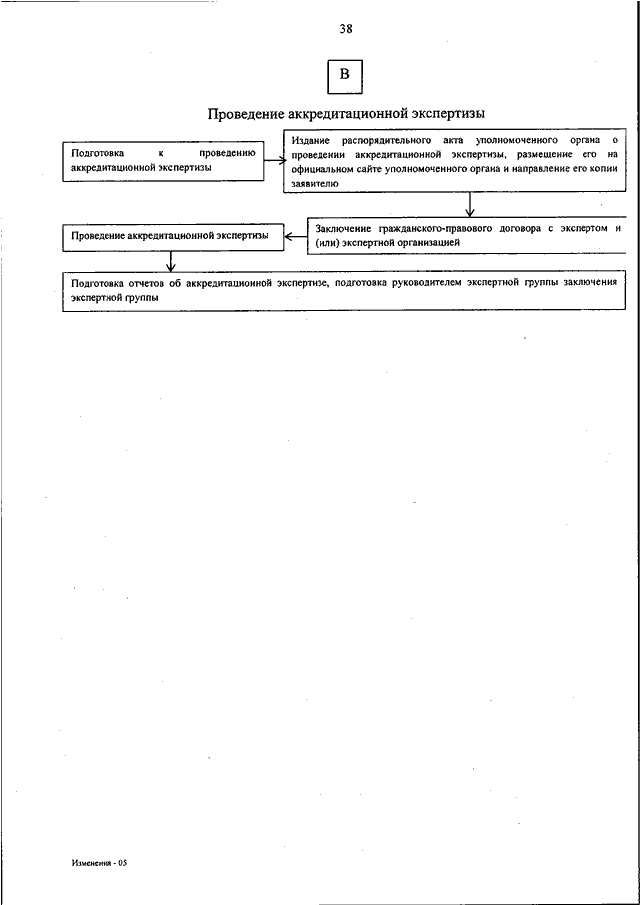 38

В

Проведение аккредитационной экспертизы

Подготовка к проведению аккредитационной экспертизы

Издание распорядительного акта уполномоченного органа о проведении аккредитационной экспертизы, размещение его на официальном сайте уполномоченного органа и направление его копии заявителю

Заключение гражданско-правового договора с экспертом и (или) экспертной организацией

Проведение аккредитационной экспертизы

Подготовка отчетов об аккредитационной экспертизе, подготовка руководителем экспертной группы заключения экспертной группы

Изменения - 05